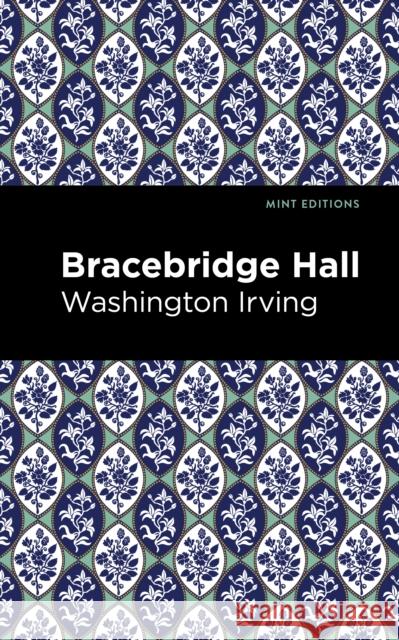 MINT EDITIONS

Bracebridge Hall
Washington Irving